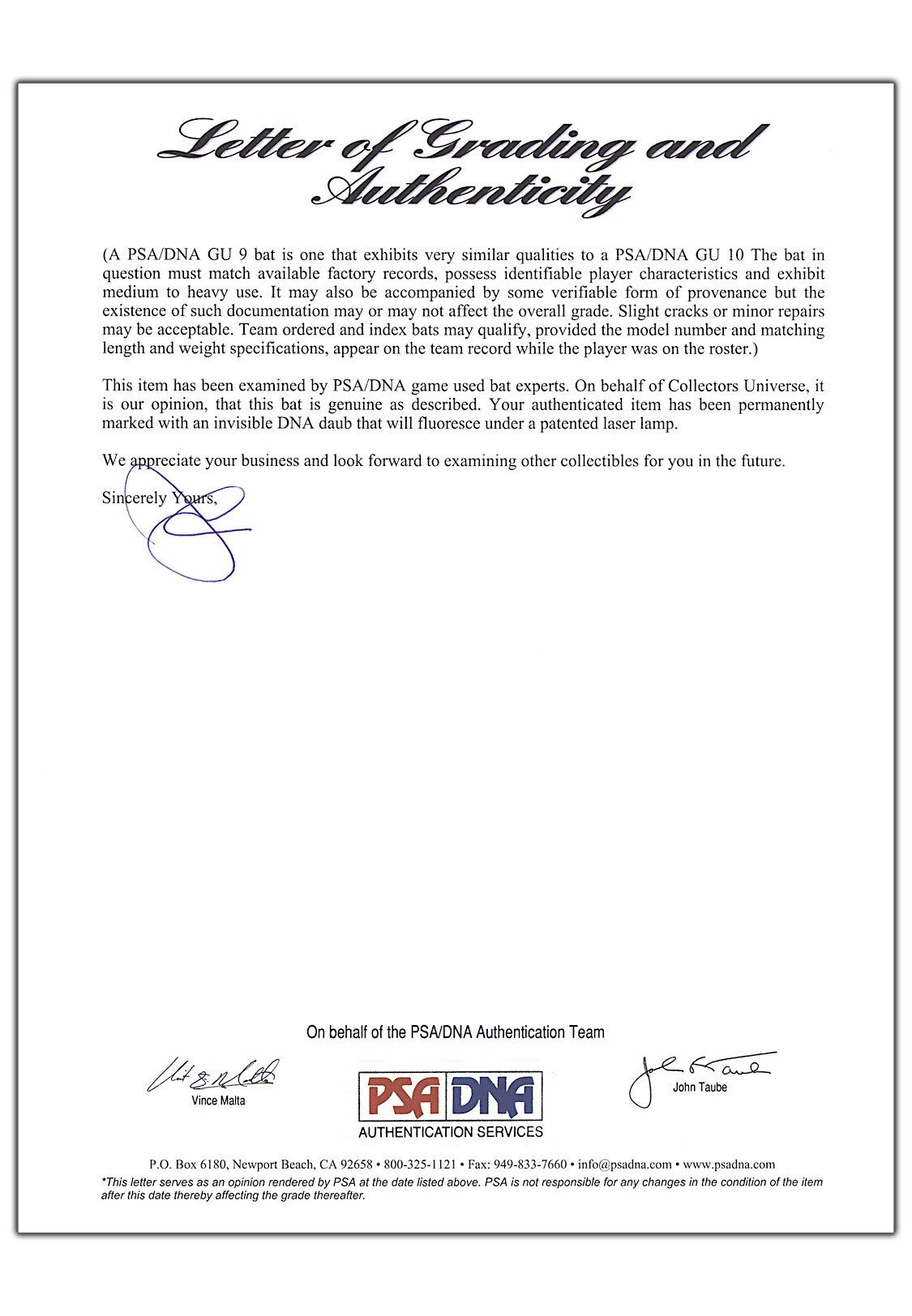 Letter of Grading and Authenticity

(A PSA/DNA GU 9 bat is one that exhibits very similar qualities to a PSA/DNA GU 10 The bat in question must match available factory records, possess identifiable player characteristics and exhibit medium to heavy use. It may also be accompanied by some verifiable form of provenance but the existence of such documentation may or may not affect the overall grade. Slight cracks or minor repairs may be acceptable. Team ordered and index bats may qualify, provided the model number and matching length and weight specifications, appear on the team record while the player was on the roster.)

This item has been examined by PSA/DNA game used bat experts. On behalf of Collectors Universe, it is our opinion, that this bat is genuine as described. Your authenticated item has been permanently marked with an invisible DNA daub that will fluoresce under a patented laser lamp.

We appreciate your business and look forward to examining other collectibles for you in the future.

Sincerely Yours,

On behalf of the PSA/DNA Authentication Team

Vince Malta

PSA DNA
AUTHENTICATION SERVICES

John Taube

P.O. Box 6180, Newport Beach, CA 92658 • 800-325-1121 • Fax: 949-833-7660 • info@psadna.com • www.psadna.com

*This letter serves as an opinion rendered by PSA at the date listed above. PSA is not responsible for any changes in the condition of the item after this date thereby affecting the grade thereafter.